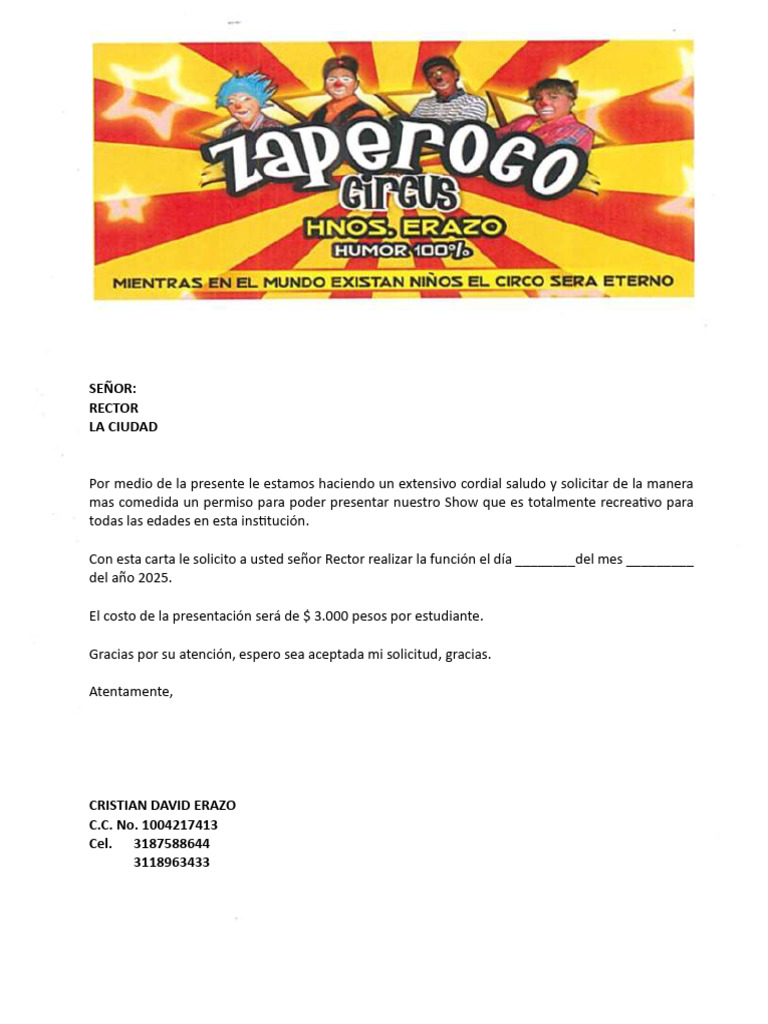 ZAPEROGO
CIRCUS
HNOS. ERAZO
HUMOR 100%
MIENTRAS EN EL MUNDO EXISTAN NIÑOS EL CIRCO SERA ETERNO

SEÑOR:
RECTOR
LA CIUDAD

Por medio de la presente le estamos haciendo un extensivo cordial saludo y solicitar de la manera mas comedida un permiso para poder presentar nuestro Show que es totalmente recreativo para todas las edades en esta institución.

Con esta carta le solicito a usted señor Rector realizar la función el día _________del mes __________ del año 2025.

El costo de la presentación será de $ 3.000 pesos por estudiante.

Gracias por su atención, espero sea aceptada mi solicitud, gracias.

Atentamente,

CRISTIAN DAVID ERAZO
C.C. No. 1004217413
Cel. 3187588644
3118963433